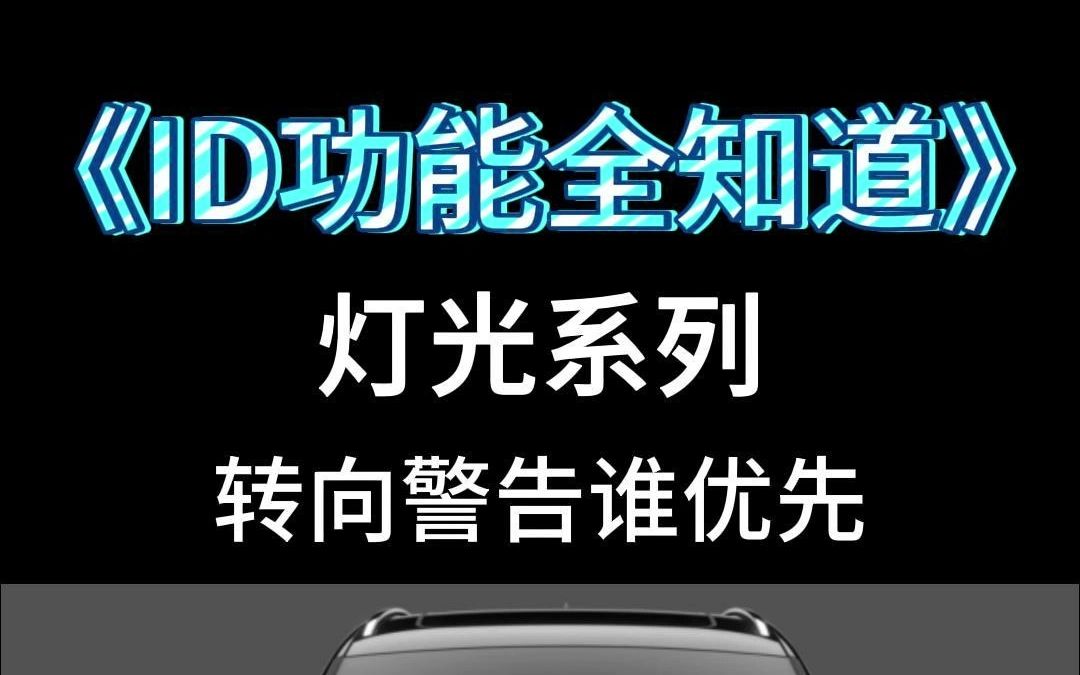 《ID功能全知道》

灯光系列

转向警告谁优先